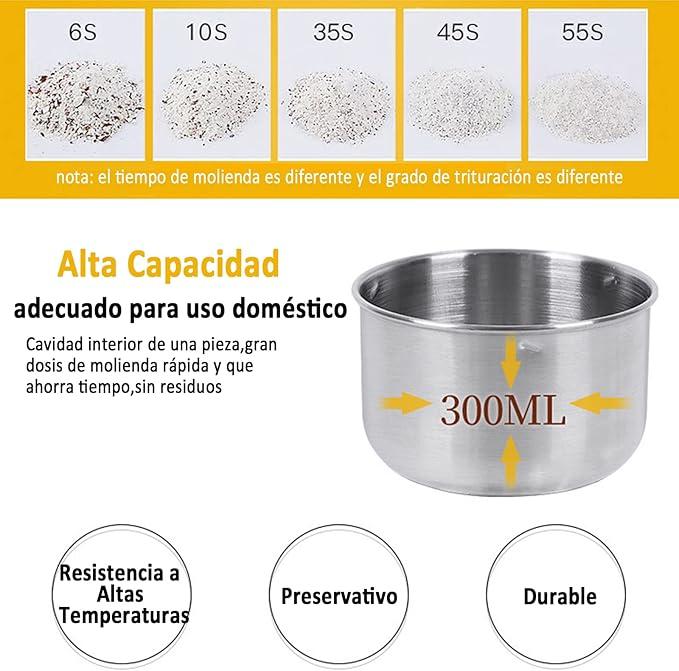 6S

10S

35S

45S

55S

nota: el tiempo de molienda es diferente y el grado de trituración es diferente

Alta Capacidad

adecuado para uso doméstico

Cavidad interior de una pieza,gran dosis de molienda rápida y que ahorra tiempo,sin residuos

300ML

Resistencia a Altas Temperaturas

Preservativo

Durable